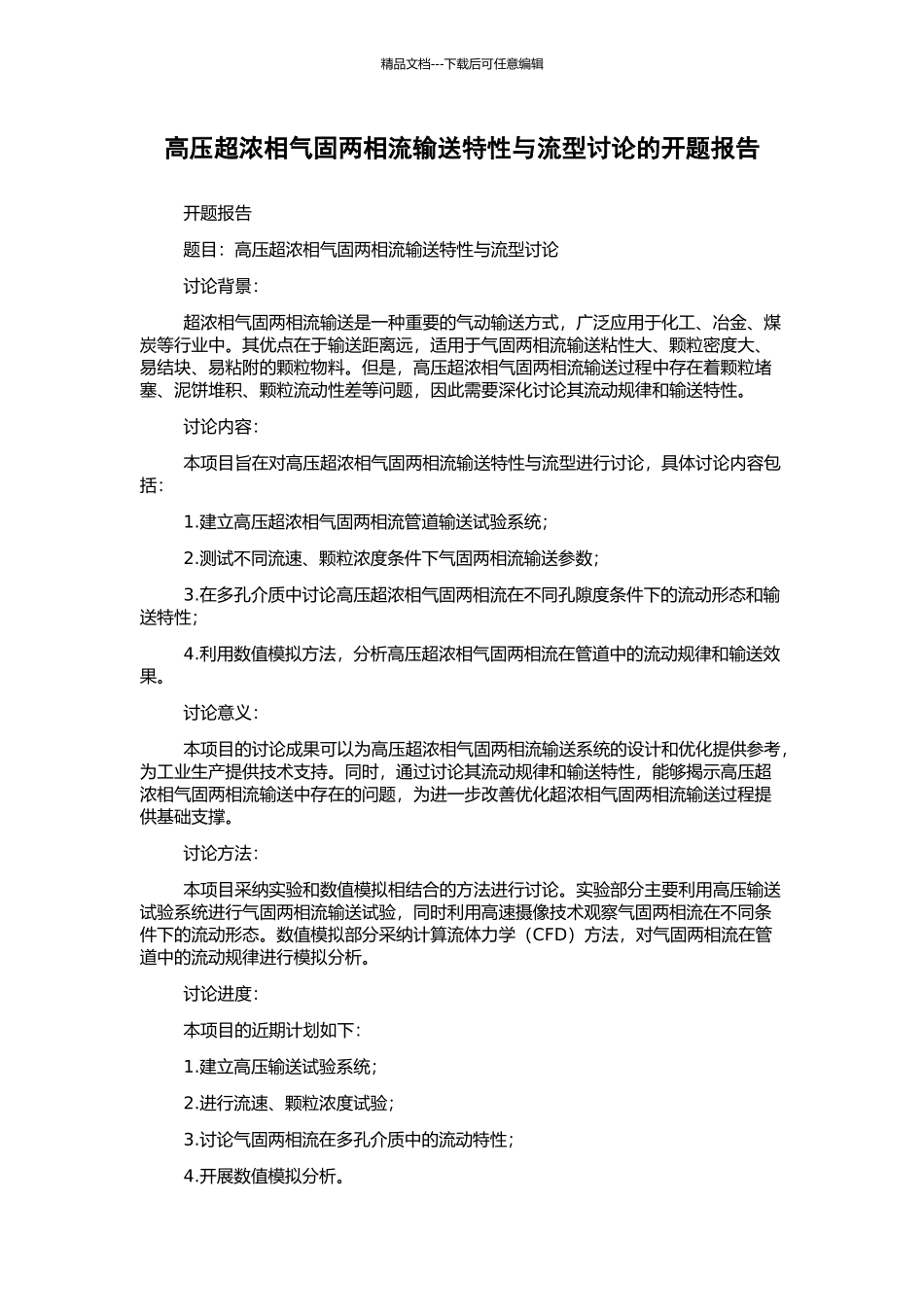 精品文档---下载后可任意编辑

高压超浓相气固两相流输送特性与流型讨论的开题报告

开题报告

题目：高压超浓相气固两相流输送特性与流型讨论

讨论背景：

超浓相气固两相流输送是一种重要的气动输送方式，广泛应用于化工、冶金、煤炭等行业中。其优点在于输送距离远，适用于气固两相流输送粘性大、颗粒密度大、易结块、易粘附的颗粒物料。但是，高压超浓相气固两相流输送过程中存在着颗粒堵塞、泥饼堆积、颗粒流动性差等问题，因此需要深化讨论其流动规律和输送特性。

讨论内容：

本项目旨在对高压超浓相气固两相流输送特性与流型进行讨论，具体讨论内容包括：

1.建立高压超浓相气固两相流管道输送试验系统；

2.测试不同流速、颗粒浓度条件下气固两相流输送参数；

3.在多孔介质中讨论高压超浓相气固两相流在不同孔隙度条件下的流动形态和输送特性；

4.利用数值模拟方法，分析高压超浓相气固两相流在管道中的流动规律和输送效果。

讨论意义：

本项目的讨论成果可以为高压超浓相气固两相流输送系统的设计和优化提供参考，为工业生产提供技术支持。同时，通过讨论其流动规律和输送特性，能够揭示高压超浓相气固两相流输送中存在的问题，为进一步改善优化超浓相气固两相流输送过程提供基础支撑。

讨论方法：

本项目采纳实验和数值模拟相结合的方法进行讨论。实验部分主要利用高压输送试验系统进行气固两相流输送试验，同时利用高速摄像技术观察气固两相流在不同条件下的流动形态。数值模拟部分采纳计算流体力学（CFD）方法，对气固两相流在管道中的流动规律进行模拟分析。

讨论进度：

本项目的近期计划如下：

1.建立高压输送试验系统；

2.进行流速、颗粒浓度试验；

3.讨论气固两相流在多孔介质中的流动特性；

4.开展数值模拟分析。